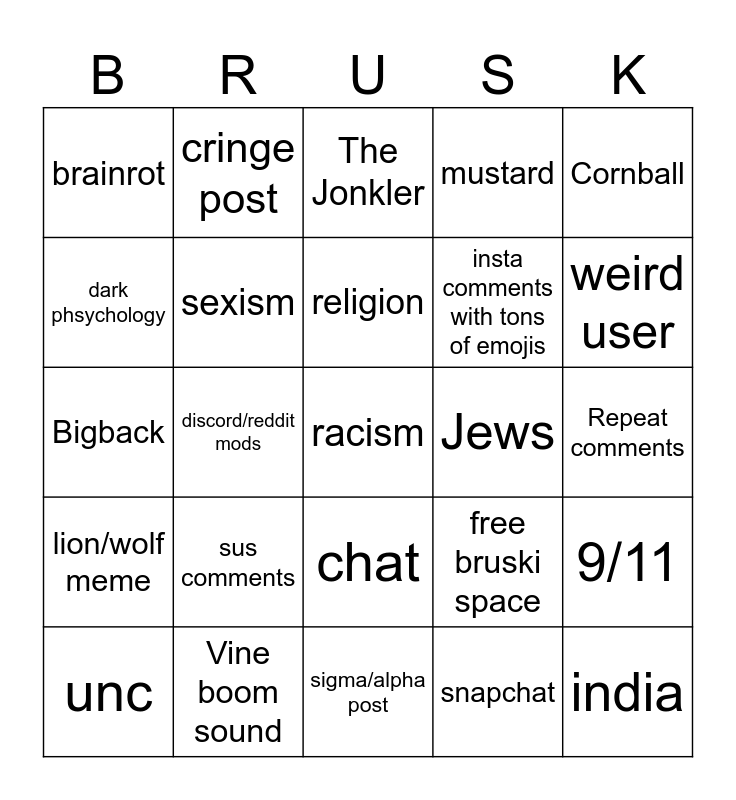 | B | R | U | S | K |
|---|---|---|---|---|
| brainrot | cringe post | The Jonkler | mustard | Cornball |
| dark phsychology | sexism | religion | insta comments with tons of emojis | weird user |
| Bigback | discord/reddit mods | racism | Jews | Repeat comments |
| lion/wolf meme | sus comments | chat | free bruski space | 9/11 |
| unc | Vine boom sound | sigma/alpha post | snapchat | india |